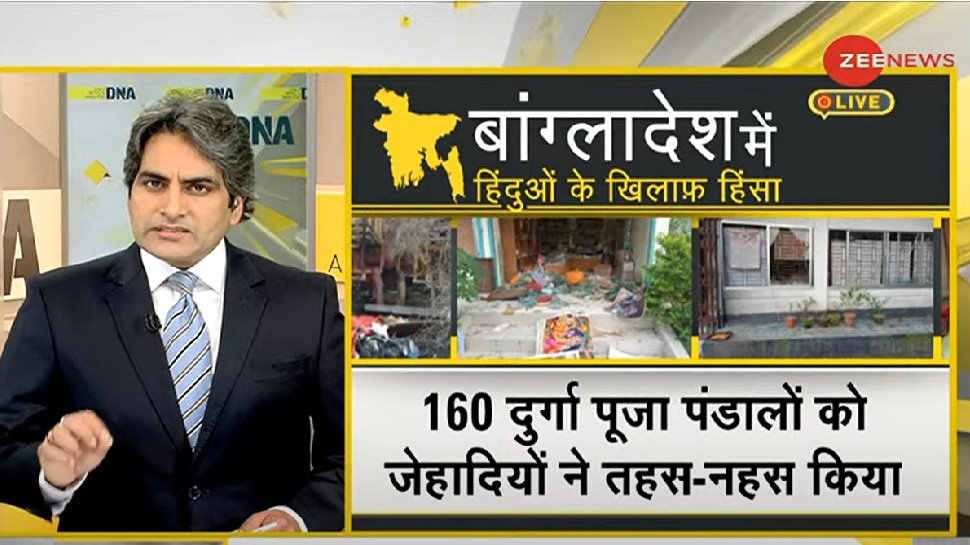 ZEE NEWS

LIVE

DNA DNA DNA

बांग्लादेश में
हिंदुओं के खिलाफ़ हिंसा

160 दुर्गा पूजा पंडालों को जेहादियों ने तहस-नहस किया